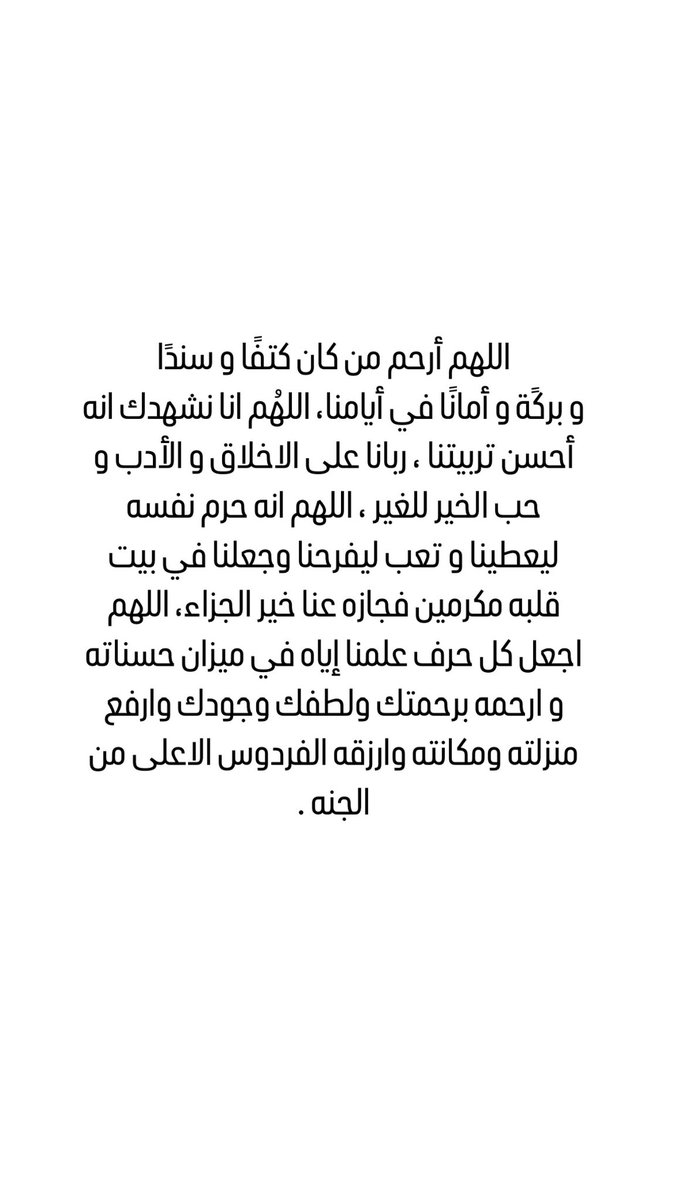 اللهم أرحم من كان كتفًا و سندًا و بركةً و أمانًا في أيامنا، اللهُم انا نشهدك انه أحسن تربيتنا ، ربانا على الاخلاق و الأدب و حب الخير للغير ، اللهم انه حرم نفسه ليعطينا و تعب ليفرحنا وجعلنا في بيت قلبه مكرمين فجازه عنا خير الجزاء، اللهم اجعل كل حرف علمنا إياه في ميزان حسناته و ارحمه برحمتك ولطفك وجودك وارفع منزلته ومكانته وارزقه الفردوس الاعلى من الجنه .